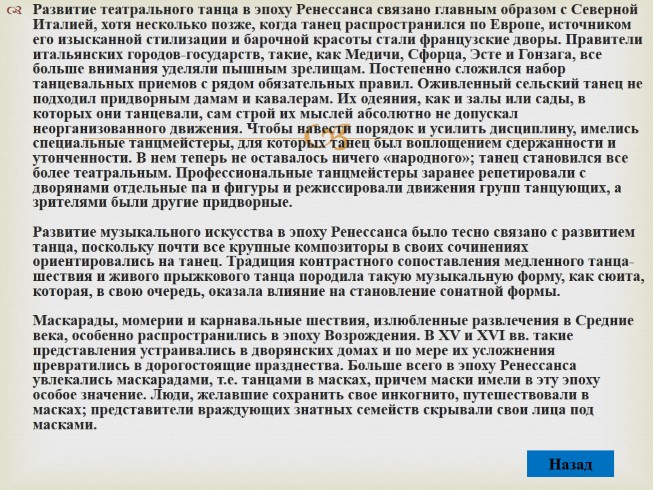 Развитие театрального танца в эпоху Ренессанса связано главным образом с Северной Италией, хотя несколько позже, когда танец распространился по Европе, источником его изысканной стилизации и барочной красоты стали французские дворы. Правители итальянских городов-государств, такие, как Медичи, Сфорца, Эсте и Гонзага, все больше внимания уделяли пышным зрелищам. Постепенно сложился набор танцевальных приемов с рядом обязательных правил. Оживленный сельский танец не подходил придворным дамам и кавалерам. Их одеяния, как и залы или сады, в которых они танцевали, сам строй их мыслей абсолютно не допускал неорганизованного движения. Чтобы навести порядок и усилить дисциплину, имелись специальные танцмейстеры, для которых танец был воплощением сдержанности и утонченности. В нем теперь не оставалось ничего «народного»; танец становился все более театральным. Профессиональные танцмейстеры заранее репетировали с дворянами отдельные па и фигуры и режиссировали движения групп танцующих, а зрителями были другие придворные.

Развитие музыкального искусства в эпоху Ренессанса было тесно связано с развитием танца, поскольку почти все крупные композиторы в своих сочинениях ориентировались на танец. Традиция контрастного сопоставления медленного танца-шествия и живого прыжкового танца породила такую музыкальную форму, как сюита, которая, в свою очередь, оказала влияние на становление сонатной формы.

Маскарады, момерии и карнавальные шествия, излюбленные развлечения в Средние века, особенно распространились в эпоху Возрождения. В XV и XVI вв. такие представления устраивались в дворянских домах и по мере их усложнения превратились в дорогостоящие празднества. Больше всего в эпоху Ренессанса увлекались маскарадами, т.е. танцами в масках, причем маски имели в эту эпоху особое значение. Люди, желавшие сохранить свое инкогнито, путешествовали в масках; представители враждующих знатных семейств скрывали свои лица под масками.

Назад